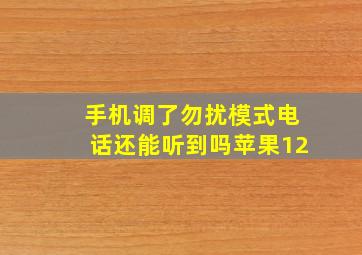 手机调了勿扰模式电话还能听到吗苹果12